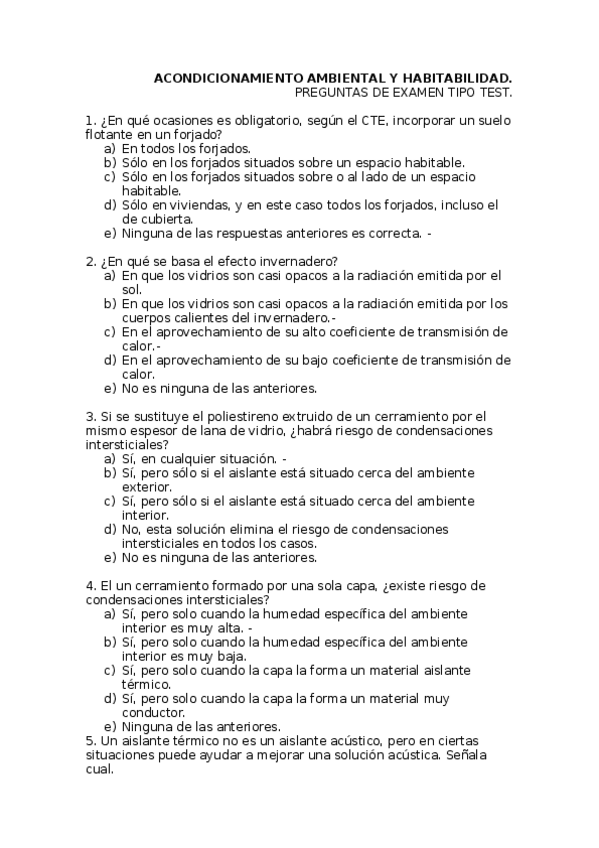 ACONDICIONAMIENTO AMBIENTAL Y HABITABILIDAD.
PREGUNTAS DE EXAMEN TIPO TEST.

1. ¿En qué ocasiones es obligatorio, según el CTE, incorporar un suelo flotante en un forjado?
a) En todos los forjados.
b) Sólo en los forjados situados sobre un espacio habitable.
c) Sólo en los forjados situados sobre o al lado de un espacio habitable.
d) Sólo en viviendas, y en este caso todos los forjados, incluso el de cubierta.
e) Ninguna de las respuestas anteriores es correcta. -

2. ¿En qué se basa el efecto invernadero?
a) En que los vidrios son casi opacos a la radiación emitida por el sol.
b) En que los vidrios son casi opacos a la radiación emitida por los cuerpos calientes del invernadero.-
c) En el aprovechamiento de su alto coeficiente de transmisión de calor.-
d) En el aprovechamiento de su bajo coeficiente de transmisión de calor.
e) No es ninguna de las anteriores.

3. Si se sustituye el poliestireno extruido de un cerramiento por el mismo espesor de lana de vidrio, ¿habrá riesgo de condensaciones intersticiales?
a) Sí, en cualquier situación. -
b) Sí, pero sólo si el aislante está situado cerca del ambiente exterior.
c) Sí, pero sólo si el aislante está situado cerca del ambiente interior.
d) No, esta solución elimina el riesgo de condensaciones intersticiales en todos los casos.
e) No es ninguna de las anteriores.

4. El un cerramiento formado por una sola capa, ¿existe riesgo de condensaciones intersticiales?
a) Sí, pero solo cuando la humedad específica del ambiente interior es muy alta. -
b) Sí, pero solo cuando la humedad específica del ambiente interior es muy baja.
c) Sí, pero solo cuando la capa la forma un material aislante térmico.
d) Sí, pero solo cuando la capa la forma un material muy conductor.
e) Ninguna de las anteriores.
5. Un aislante térmico no es un aislante acústico, pero en ciertas situaciones puede ayudar a mejorar una solución acústica. Señala cual.